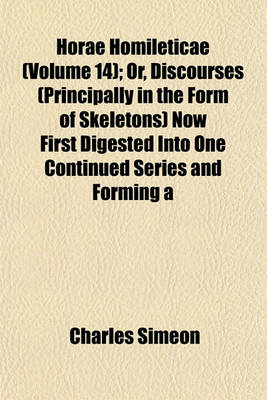 Horae Homileticae (Volume 14); Or, Discourses (Principally in the Form of Skeletons) Now First Digested Into One Continued Series and Forming a

Charles Simeon